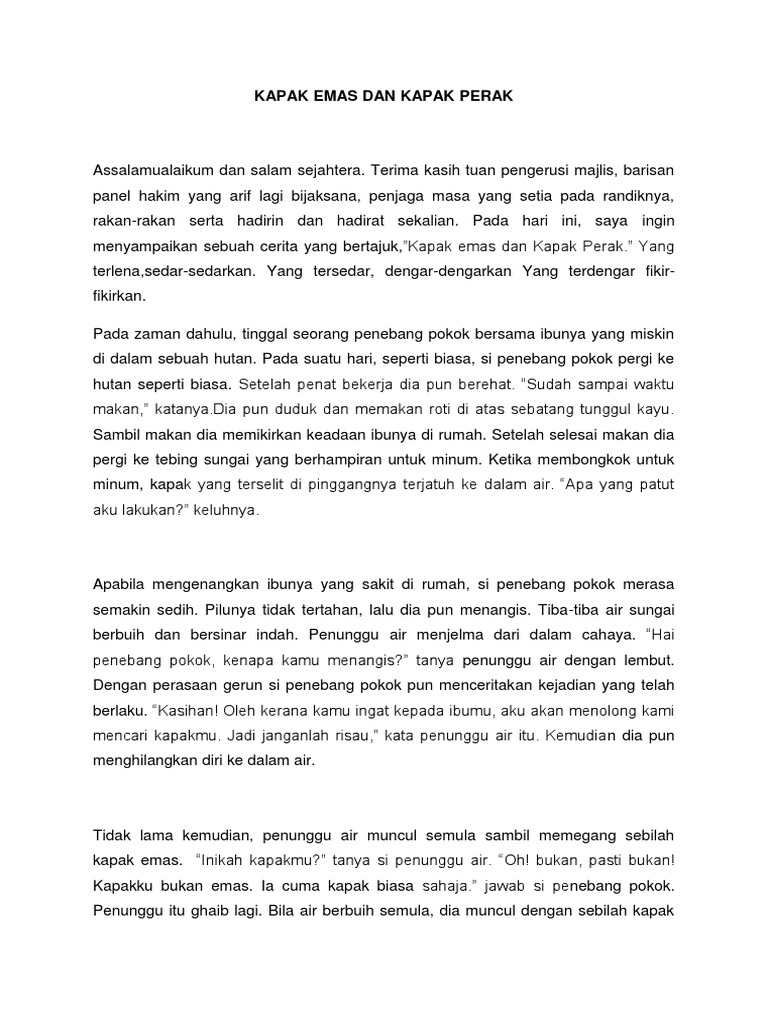 KAPAK EMAS DAN KAPAK PERAK

Assalamualaikum dan salam sejahtera. Terima kasih tuan pengerusi majlis, barisan panel hakim yang arif lagi bijaksana, penjaga masa yang setia pada randiknya, rakan-rakan serta hadirin dan hadirat sekalian. Pada hari ini, saya ingin menyampaikan sebuah cerita yang bertajuk,"Kapak emas dan Kapak Perak." Yang terlena,sedar-sedarkan. Yang tersedar, dengar-dengarkan Yang terdengar fikir-fikirkan.

Pada zaman dahulu, tinggal seorang penebang pokok bersama ibunya yang miskin di dalam sebuah hutan. Pada suatu hari, seperti biasa, si penebang pokok pergi ke hutan seperti biasa. Setelah penat bekerja dia pun berehat. "Sudah sampai waktu makan," katanya.Dia pun duduk dan memakan roti di atas sebatang tunggul kayu. Sambil makan dia memikirkan keadaan ibunya di rumah. Setelah selesai makan dia pergi ke tebing sungai yang berhampiran untuk minum. Ketika membongkok untuk minum, kapak yang terselit di pinggangnya terjatuh ke dalam air. "Apa yang patut aku lakukan?" keluhnya.

Apabila mengenangkan ibunya yang sakit di rumah, si penebang pokok merasa semakin sedih. Pilunya tidak tertahan, lalu dia pun menangis. Tiba-tiba air sungai berbuih dan bersinar indah. Penunggu air menjelma dari dalam cahaya. "Hai penebang pokok, kenapa kamu menangis?" tanya penunggu air dengan lembut. Dengan perasaan gerun si penebang pokok pun menceritakan kejadian yang telah berlaku. "Kasihan! Oleh kerana kamu ingat kepada ibumu, aku akan menolong kami mencari kapakmu. Jadi janganlah risau," kata penunggu air itu. Kemudian dia pun menghilangkan diri ke dalam air.

Tidak lama kemudian, penunggu air muncul semula sambil memegang sebilah kapak emas. "Inikah kapakmu?" tanya si penunggu air. "Oh! bukan, pasti bukan! Kapakku bukan emas. Ia cuma kapak biasa sahaja." jawab si penebang pokok. Penunggu itu ghaib lagi. Bila air berbuih semula, dia muncul dengan sebilah kapak